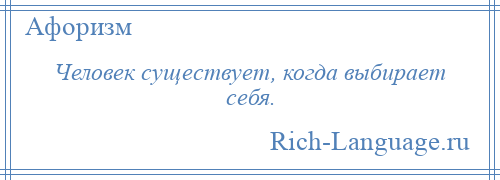 Афоризм

Человек существует, когда выбирает себя.

Rich-Language.ru